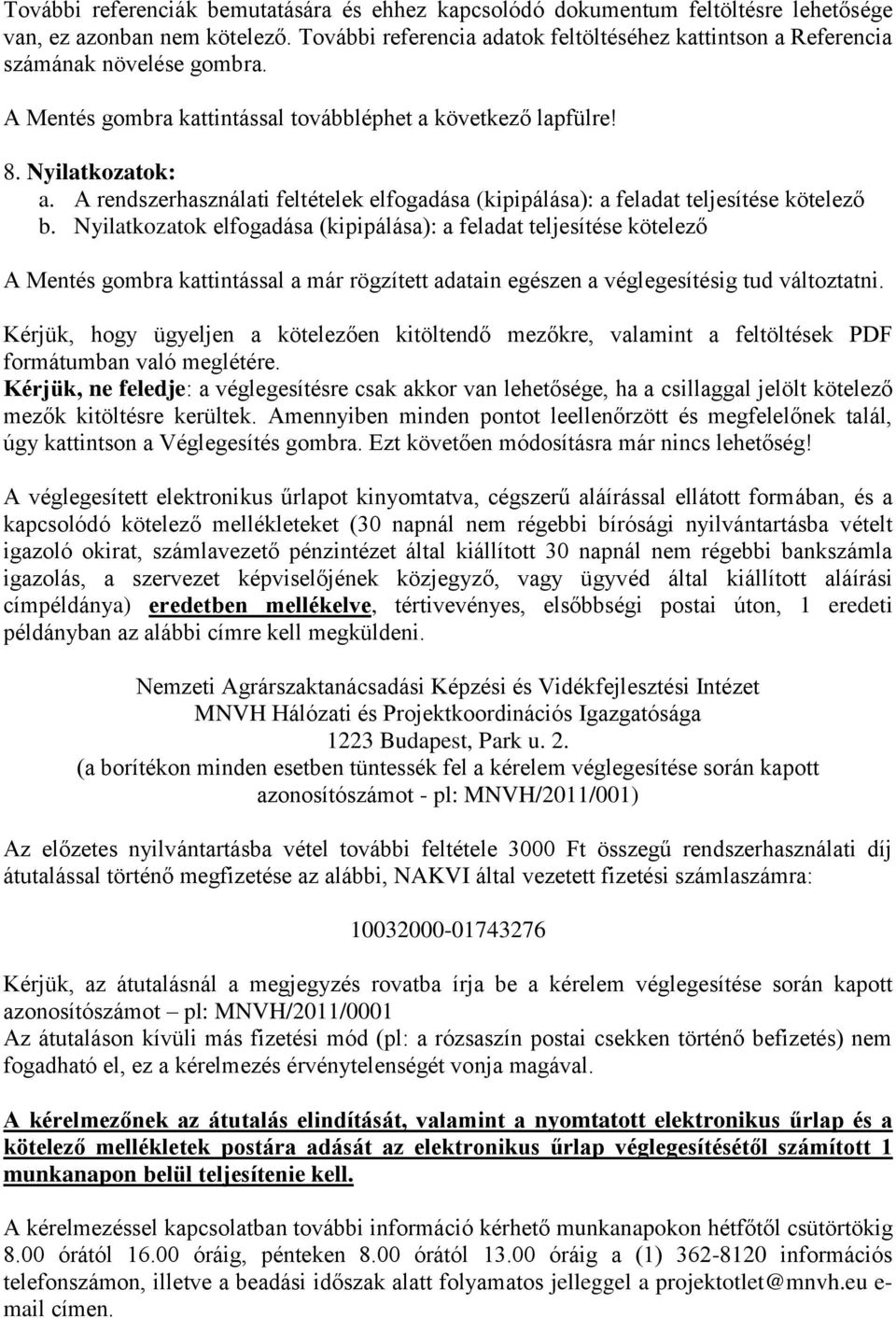 További referenciák bemutatására és ehhez kapcsolódó dokumentum feltöltésre lehetősége van, ez azonban nem kötelező. További referencia adatok feltöltéséhez kattintson a Referencia számának növelése gombra.

A Mentés gombra kattintással továbbléphet a következő lapfülre!

8. Nyilatkozatok:
a. A rendszerhasználati feltételek elfogadása (kipipálása): a feladat teljesítése kötelező
b. Nyilatkozatok elfogadása (kipipálása): a feladat teljesítése kötelező

A Mentés gombra kattintással a már rögzített adatain egészen a véglegesítésig tud változtatni.

Kérjük, hogy ügyeljen a kötelezően kitöltendő mezőkre, valamint a feltöltések PDF formátumban való meglétére.
Kérjük, ne feledje: a véglegesítésre csak akkor van lehetősége, ha a csillaggal jelölt kötelező mezők kitöltésre kerültek. Amennyiben minden pontot leellenőrzött és megfelelőnek talál, úgy kattintson a Véglegesítés gombra. Ezt követően módosításra már nincs lehetőség!

A véglegesített elektronikus űrlapot kinyomtatva, cégszerű aláírással ellátott formában, és a kapcsolódó kötelező mellékleteket (30 napnál nem régebbi bírósági nyilvántartásba vételt igazoló okirat, számlavezető pénzintézet által kiállított 30 napnál nem régebbi bankszámla igazolás, a szervezet képviselőjének közjegyző, vagy ügyvéd által kiállított aláírási címpéldánya) eredetben mellékelve, tértivevényes, elsőbbségi postai úton, 1 eredeti példányban az alábbi címre kell megküldeni.

Nemzeti Agrárszaktanácsadási Képzési és Vidékfejlesztési Intézet
MNVH Hálózati és Projektkoordinációs Igazgatósága
1223 Budapest, Park u. 2.
(a borítékon minden esetben tüntessék fel a kérelem véglegesítése során kapott azonosítószámot - pl: MNVH/2011/001)

Az előzetes nyilvántartásba vétel további feltétele 3000 Ft összegű rendszerhasználati díj átutalással történő megfizetése az alábbi, NAKVI által vezetett fizetési számlaszámra:

10032000-01743276

Kérjük, az átutalásnál a megjegyzés rovatba írja be a kérelem véglegesítése során kapott azonosítószámot – pl: MNVH/2011/0001
Az átutaláson kívüli más fizetési mód (pl: a rózsaszín postai csekken történő befizetés) nem fogadható el, ez a kérelmezés érvénytelenségét vonja magával.

A kérelmezőnek az átutalás elindítását, valamint a nyomtatott elektronikus űrlap és a kötelező mellékletek postára adását az elektronikus űrlap véglegesítésétől számított 1 munkanapon belül teljesítenie kell.

A kérelmezéssel kapcsolatban további információ kérhető munkanapokon hétfőtől csütörtökig 8.00 órától 16.00 óráig, pénteken 8.00 órától 13.00 óráig a (1) 362-8120 információs telefonszámon, illetve a beadási időszak alatt folyamatos jelleggel a projektotlet@mnvh.eu e-mail címen.